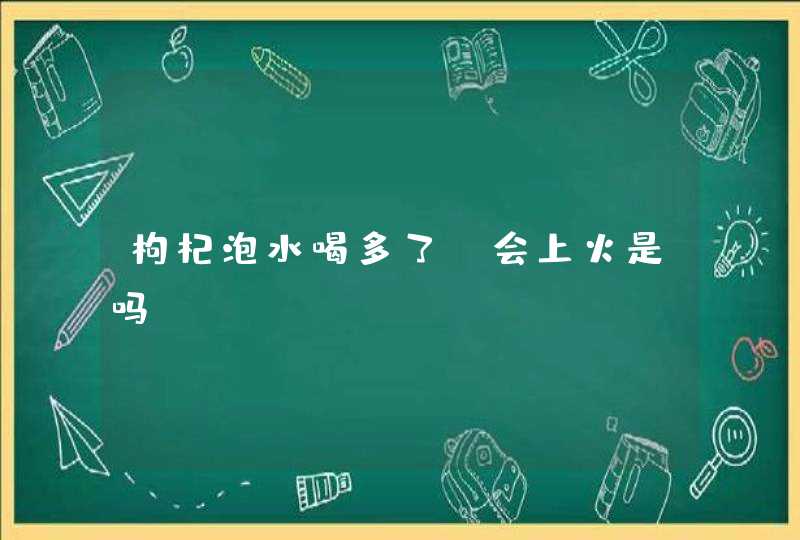 枸杞泡水喝多了 会上火是吗